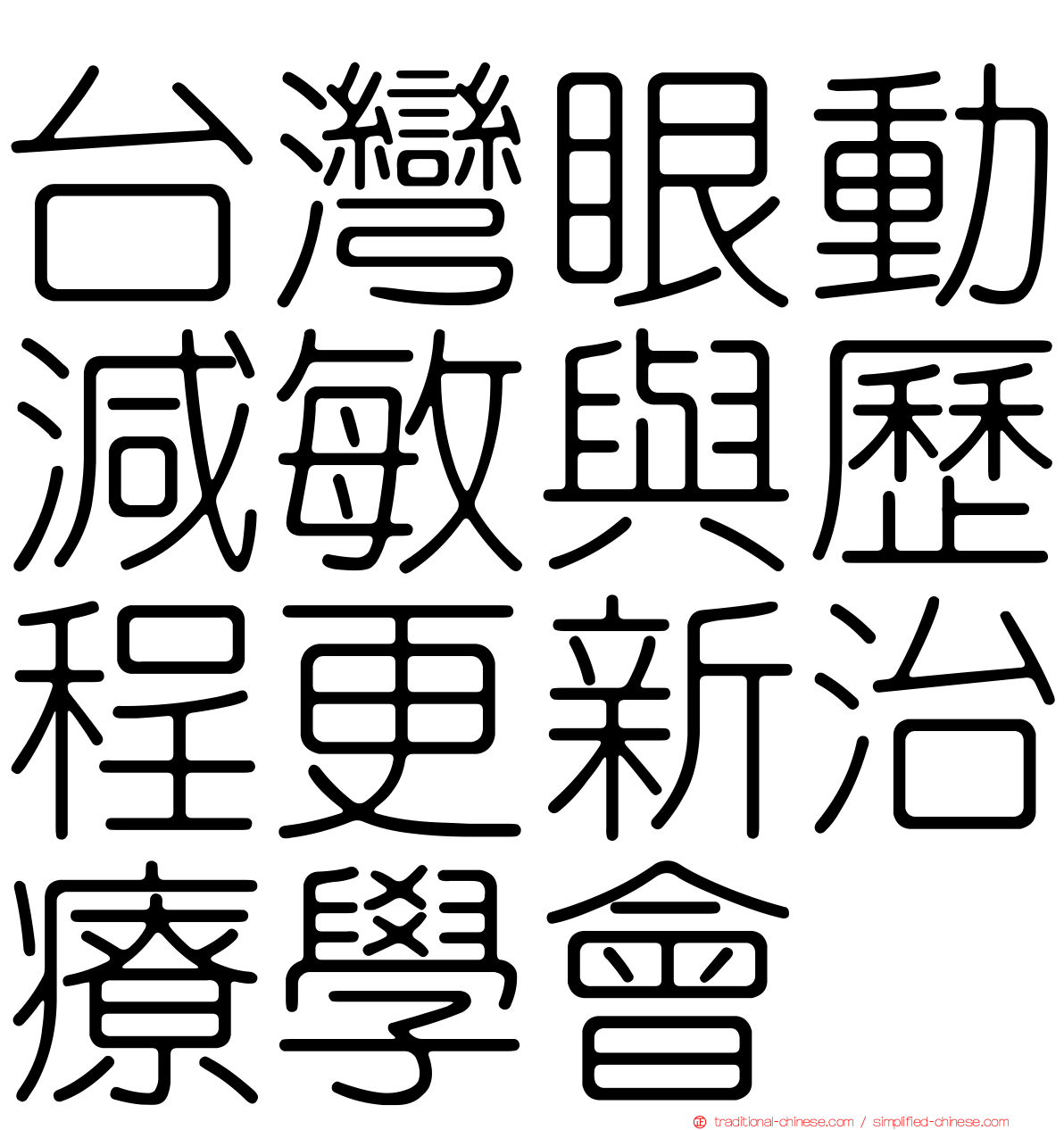 台灣眼動減敏與歷程更新治療學會

traditional-chinese.com / simplified-chinese.com